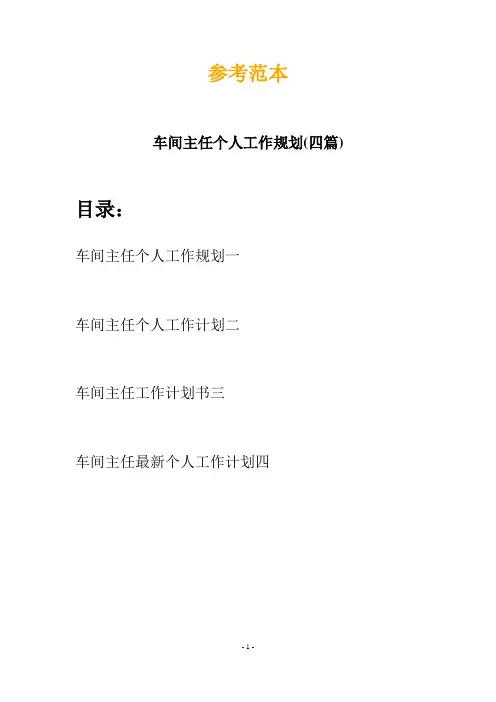 参考范本

车间主任个人工作规划(四篇)

目录：

车间主任个人工作规划一

车间主任个人工作计划二

车间主任工作计划书三

车间主任最新个人工作计划四

- 1 -